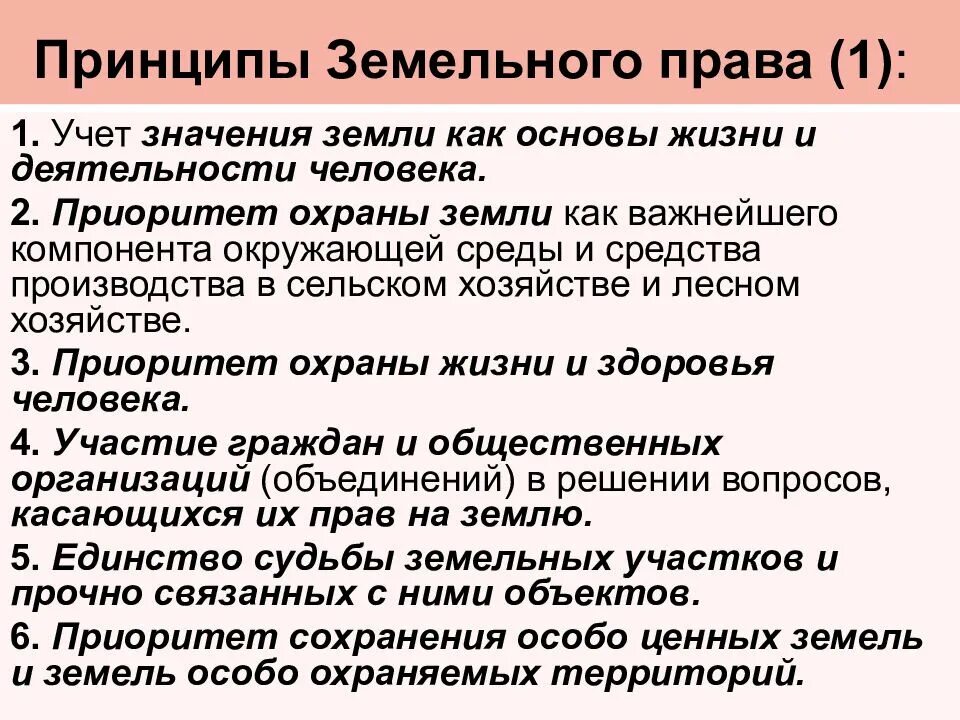 Принципы Земельного права (1):

1. Учет значения земли как основы жизни и деятельности человека.

2. Приоритет охраны земли как важнейшего компонента окружающей среды и средства производства в сельском хозяйстве и лесном хозяйстве.

3. Приоритет охраны жизни и здоровья человека.

4. Участие граждан и общественных организаций (объединений) в решении вопросов, касающихся их прав на землю.

5. Единство судьбы земельных участков и прочно связанных с ними объектов.

6. Приоритет сохранения особо ценных земель и земель особо охраняемых территорий.